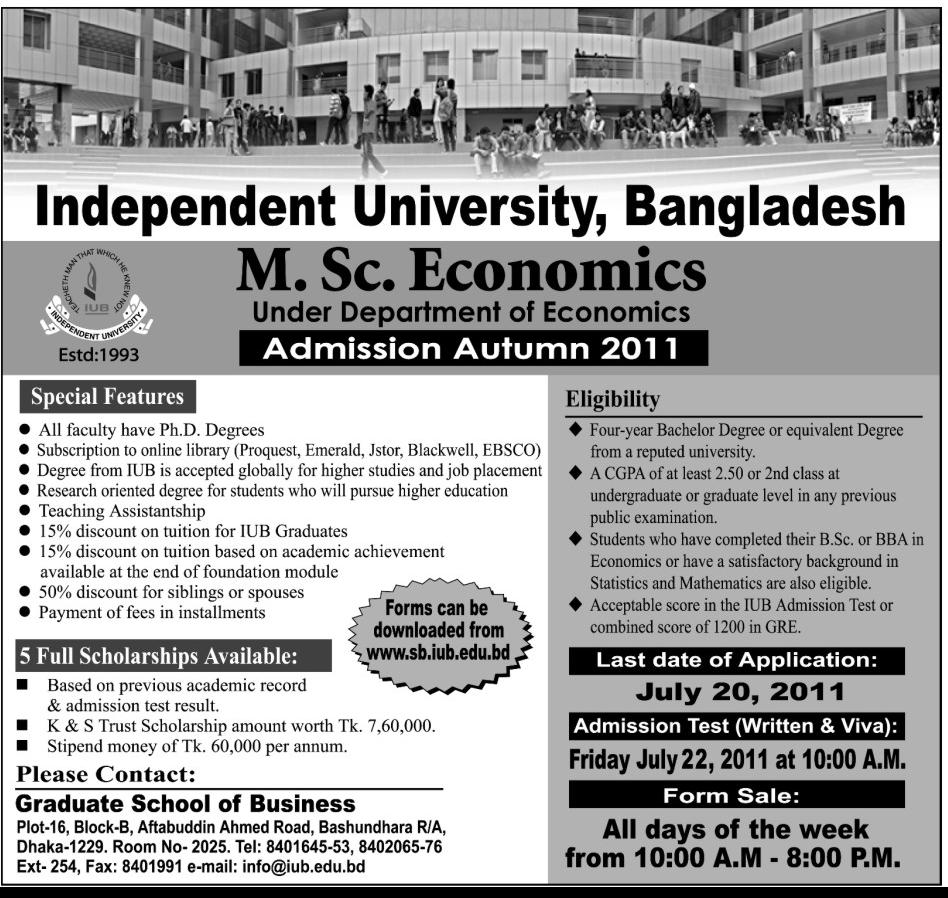 Independent University, Bangladesh

TEACHETH MAN THAT WHICH HE KNEW NOT
IUB
INDEPENDENT UNIVERSITY
Estd:1993

M. Sc. Economics
Under Department of Economics
Admission Autumn 2011

Special Features
● All faculty have Ph.D. Degrees
● Subscription to online library (Proquest, Emerald, Jstor, Blackwell, EBSCO)
● Degree from IUB is accepted globally for higher studies and job placement
● Research oriented degree for students who will pursue higher education
● Teaching Assistantship
● 15% discount on tuition for IUB Graduates
● 15% discount on tuition based on academic achievement available at the end of foundation module
● 50% discount for siblings or spouses
● Payment of fees in installments

Forms can be downloaded from www.sb.iub.edu.bd

5 Full Scholarships Available:
■ Based on previous academic record & admission test result.
■ K & S Trust Scholarship amount worth Tk. 7,60,000.
■ Stipend money of Tk. 60,000 per annum.

Please Contact:
Graduate School of Business
Plot-16, Block-B, Aftabuddin Ahmed Road, Bashundhara R/A, Dhaka-1229. Room No- 2025. Tel: 8401645-53, 8402065-76 Ext- 254, Fax: 8401991 e-mail: info@iub.edu.bd

Eligibility
◆ Four-year Bachelor Degree or equivalent Degree from a reputed university.
◆ A CGPA of at least 2.50 or 2nd class at undergraduate or graduate level in any previous public examination.
◆ Students who have completed their B.Sc. or BBA in Economics or have a satisfactory background in Statistics and Mathematics are also eligible.
◆ Acceptable score in the IUB Admission Test or combined score of 1200 in GRE.

Last date of Application:
July 20, 2011
Admission Test (Written & Viva):
Friday July 22, 2011 at 10:00 A.M.
Form Sale:
All days of the week from 10:00 A.M - 8:00 P.M.